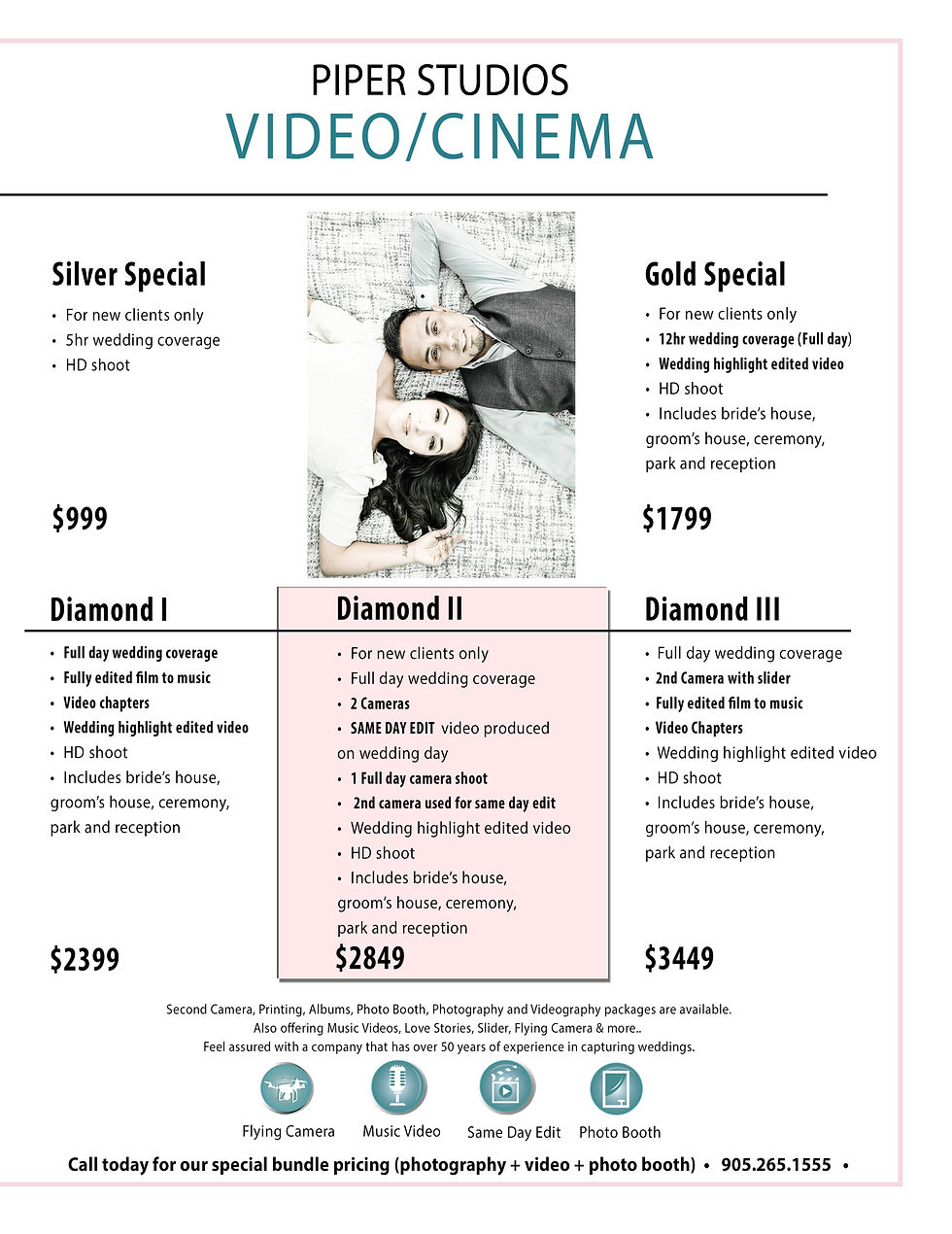 PIPER STUDIOS
VIDEO/CINEMA

Silver Special
• For new clients only
• 5hr wedding coverage
• HD shoot

$999

Gold Special
• For new clients only
• 12hr wedding coverage (Full day)
• Wedding highlight edited video
• HD shoot
• Includes bride's house, groom's house, ceremony, park and reception

$1799

Diamond I
• Full day wedding coverage
• Fully edited film to music
• Video chapters
• Wedding highlight edited video
• HD shoot
• Includes bride's house, groom's house, ceremony, park and reception

$2399

Diamond II
• For new clients only
• Full day wedding coverage
• 2 Cameras
• SAME DAY EDIT video produced on wedding day
• 1 Full day camera shoot
• 2nd camera used for same day edit
• Wedding highlight edited video
• HD shoot
• Includes bride's house, groom's house, ceremony, park and reception

$2849

Diamond III
• Full day wedding coverage
• 2nd Camera with slider
• Fully edited film to music
• Video Chapters
• Wedding highlight edited video
• HD shoot
• Includes bride's house, groom's house, ceremony, park and reception

$3449

Second Camera, Printing, Albums, Photo Booth, Photography and Videography packages are available.
Also offering Music Videos, Love Stories, Slider, Flying Camera & more..
Feel assured with a company that has over 50 years of experience in capturing weddings.

Flying Camera Music Video Same Day Edit Photo Booth

Call today for our special bundle pricing (photography + video + photo booth) • 905.265.1555 •